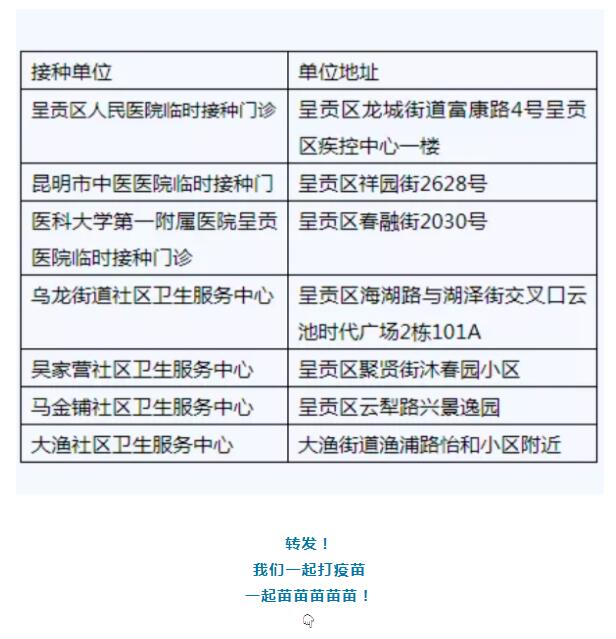 | 接种单位 | 单位地址 |
|---|---|
| 呈贡区人民医院临时接种门诊 | 呈贡区龙城街道富康路4号呈贡区疾控中心一楼 |
| 昆明市中医医院临时接种门 | 呈贡区祥园街2628号 |
| 医科大学第一附属医院呈贡医院临时接种门诊 | 呈贡区春融街2030号 |
| 乌龙街道社区卫生服务中心 | 呈贡区海湖路与湖泽街交叉口云池时代广场2栋101A |
| 吴家营社区卫生服务中心 | 呈贡区聚贤街沐春园小区 |
| 马金铺社区卫生服务中心 | 呈贡区云犁路兴景逸园 |
| 大渔社区卫生服务中心 | 大渔街道渔浦路怡和小区附近 |

转发！
我们一起打疫苗
一起苗苗苗苗苗！